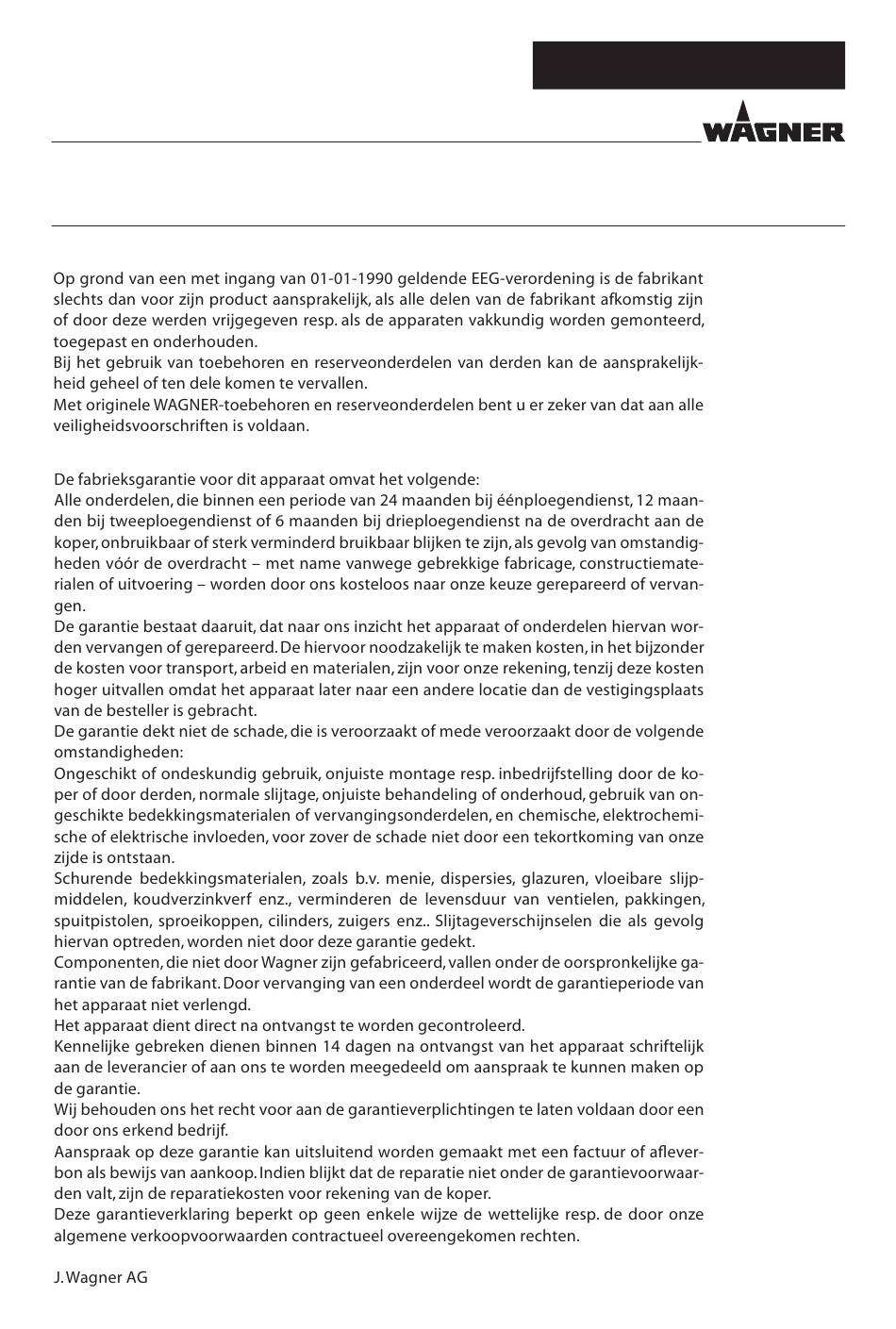 WAGNER

Op grond van een met ingang van 01-01-1990 geldende EEG-verordening is de fabrikant slechts dan voor zijn product aansprakelijk, als alle delen van de fabrikant afkomstig zijn of door deze werden vrijgegeven resp. als de apparaten vakkundig worden gemonteerd, toegepast en onderhouden.
Bij het gebruik van toebehoren en reserveonderdelen van derden kan de aansprakelijkheid geheel of ten dele komen te vervallen.
Met originele WAGNER-toebehoren en reserveonderdelen bent u er zeker van dat aan alle veiligheidsvoorschriften is voldaan.

De fabrieksgarantie voor dit apparaat omvat het volgende:
Alle onderdelen, die binnen een periode van 24 maanden bij éénploegendienst, 12 maanden bij tweeploegendienst of 6 maanden bij drieploegendienst na de overdracht aan de koper, onbruikbaar of sterk verminderd bruikbaar blijken te zijn, als gevolg van omstandigheden vóór de overdracht – met name vanwege gebrekkige fabricage, constructiematerialen of uitvoering – worden door ons kosteloos naar onze keuze gerepareerd of vervangen.
De garantie bestaat daaruit, dat naar ons inzicht het apparaat of onderdelen hiervan worden vervangen of gerepareerd. De hiervoor noodzakelijk te maken kosten, in het bijzonder de kosten voor transport, arbeid en materialen, zijn voor onze rekening, tenzij deze kosten hoger uitvallen omdat het apparaat later naar een andere locatie dan de vestigingsplaats van de besteller is gebracht.
De garantie dekt niet de schade, die is veroorzaakt of mede veroorzaakt door de volgende omstandigheden:
Ongeschikt of ondeskundig gebruik, onjuiste montage resp. inbedrijfstelling door de koper of door derden, normale slijtage, onjuiste behandeling of onderhoud, gebruik van ongeschikte bedekkingsmaterialen of vervangingsonderdelen, en chemische, elektrochemische of elektrische invloeden, voor zover de schade niet door een tekortkoming van onze zijde is ontstaan.
Schurende bedekkingsmaterialen, zoals b.v. menie, dispersies, glazuren, vloeibare slijpmiddelen, koudverzinkverf enz., verminderen de levensduur van ventielen, pakkingen, spuitpistolen, sproeikoppen, cilinders, zuigers enz.. Slijtageverschijnselen die als gevolg hiervan optreden, worden niet door deze garantie gedekt.
Componenten, die niet door Wagner zijn gefabriceerd, vallen onder de oorspronkelijke garantie van de fabrikant. Door vervanging van een onderdeel wordt de garantieperiode van het apparaat niet verlengd.
Het apparaat dient direct na ontvangst te worden gecontroleerd.
Kennelijke gebreken dienen binnen 14 dagen na ontvangst van het apparaat schriftelijk aan de leverancier of aan ons te worden meegedeeld om aanspraak te kunnen maken op de garantie.
Wij behouden ons het recht voor aan de garantieverplichtingen te laten voldaan door een door ons erkend bedrijf.
Aanspraak op deze garantie kan uitsluitend worden gemaakt met een factuur of afleverbon als bewijs van aankoop. Indien blijkt dat de reparatie niet onder de garantievoorwaarden valt, zijn de reparatiekosten voor rekening van de koper.
Deze garantieverklaring beperkt op geen enkele wijze de wettelijke resp. de door onze algemene verkoopvoorwaarden contractueel overeengekomen rechten.

J. Wagner AG